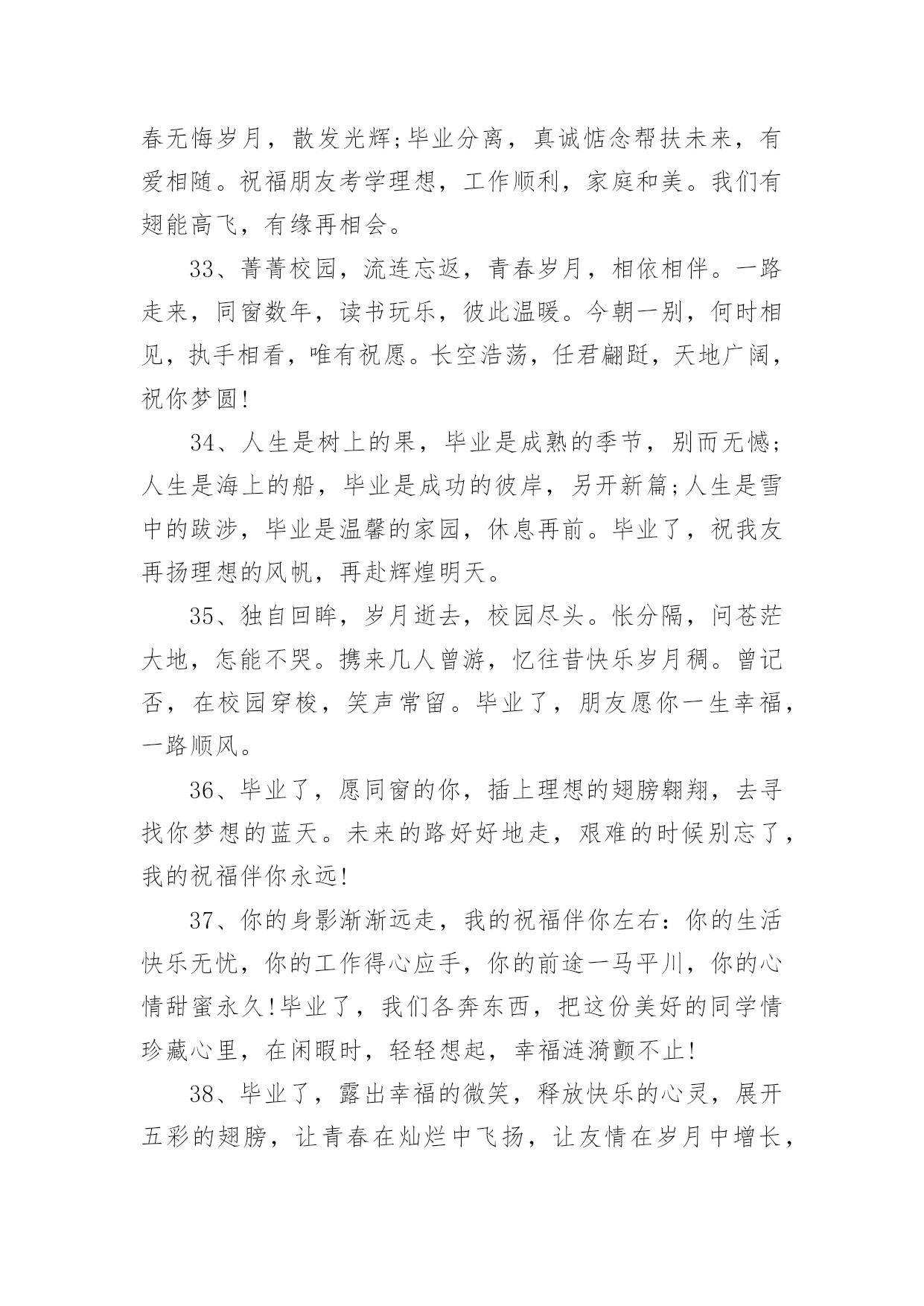 春无悔岁月，散发光辉;毕业分离，真诚惦念帮扶未来，有爱相随。祝福朋友考学理想，工作顺利，家庭和美。我们有翅能高飞，有缘再相会。

33、菁菁校园，流连忘返，青春岁月，相依相伴。一路走来，同窗数年，读书玩乐，彼此温暖。今朝一别，何时相见，执手相看，唯有祝愿。长空浩荡，任君翩跹，天地广阔，祝你梦圆!

34、人生是树上的果，毕业是成熟的季节，别而无憾;人生是海上的船，毕业是成功的彼岸，另开新篇;人生是雪中的跋涉，毕业是温馨的家园，休息再前。毕业了，祝我友再扬理想的风帆，再赴辉煌明天。

35、独自回眸，岁月逝去，校园尽头。怅分隔，问苍茫大地，怎能不哭。携来几人曾游，忆往昔快乐岁月稠。曾记否，在校园穿梭，笑声常留。毕业了，朋友愿你一生幸福，一路顺风。

36、毕业了，愿同窗的你，插上理想的翅膀翱翔，去寻找你梦想的蓝天。未来的路好好地走，艰难的时候别忘了，我的祝福伴你永远!

37、你的身影渐渐远走，我的祝福伴你左右：你的生活快乐无忧，你的工作得心应手，你的前途一马平川，你的心情甜蜜永久!毕业了，我们各奔东西，把这份美好的同学情珍藏心里，在闲暇时，轻轻想起，幸福涟漪颤不止!

38、毕业了，露出幸福的微笑，释放快乐的心灵，展开五彩的翅膀，让青春在灿烂中飞扬，让友情在岁月中增长，